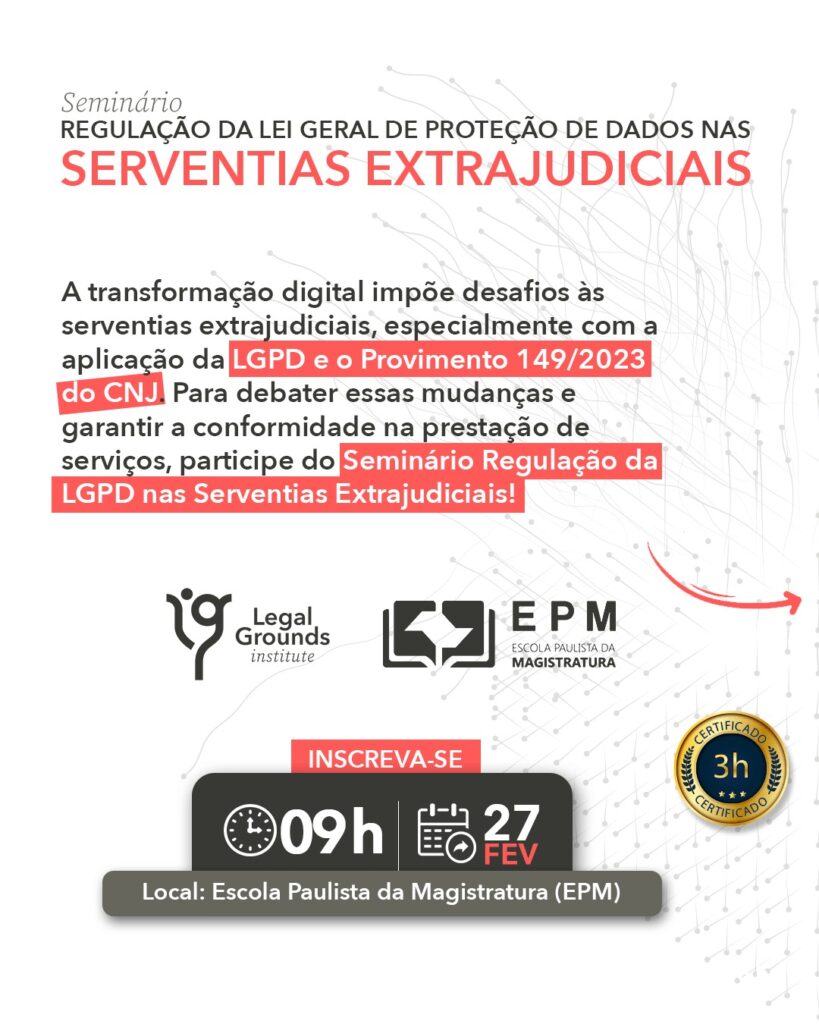 Seminário
REGULAÇÃO DA LEI GERAL DE PROTEÇÃO DE DADOS NAS
SERVENTIAS EXTRAJUDICIAIS

A transformação digital impõe desafios às serventias extrajudiciais, especialmente com a aplicação da LGPD e o Provimento 149/2023 do CNJ. Para debater essas mudanças e garantir a conformidade na prestação de serviços, participe do Seminário Regulação da LGPD nas Serventias Extrajudiciais!

Legal Grounds institute

EPM
ESCOLA PAULISTA DA MAGISTRATURA

CERTIFICADO 3h CERTIFICADO

INSCREVA-SE

09h

27 FEV

Local: Escola Paulista da Magistratura (EPM)